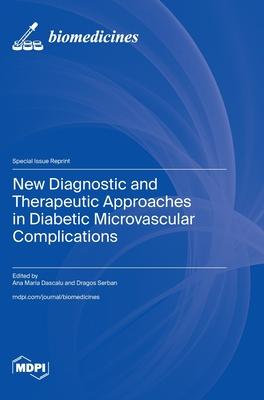 biomedicines

Special Issue Reprint

New Diagnostic and Therapeutic Approaches in Diabetic Microvascular Complications

Edited by
Ana Maria Dascalu and Dragos Serban

mdpi.com/journal/biomedicines

MDPI